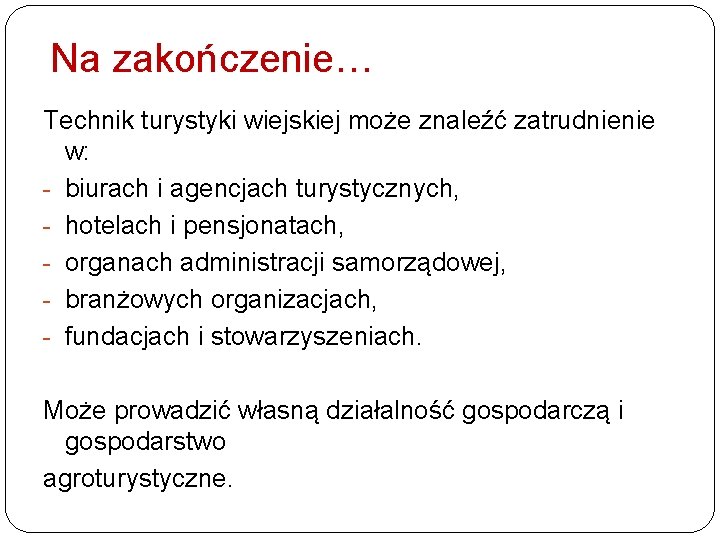 Na zakończenie…

Technik turystyki wiejskiej może znaleźć zatrudnienie w:
- biurach i agencjach turystycznych,
- hotelach i pensjonatach,
- organach administracji samorządowej,
- branżowych organizacjach,
- fundacjach i stowarzyszeniach.

Może prowadzić własną działalność gospodarczą i gospodarstwo
agroturystyczne.